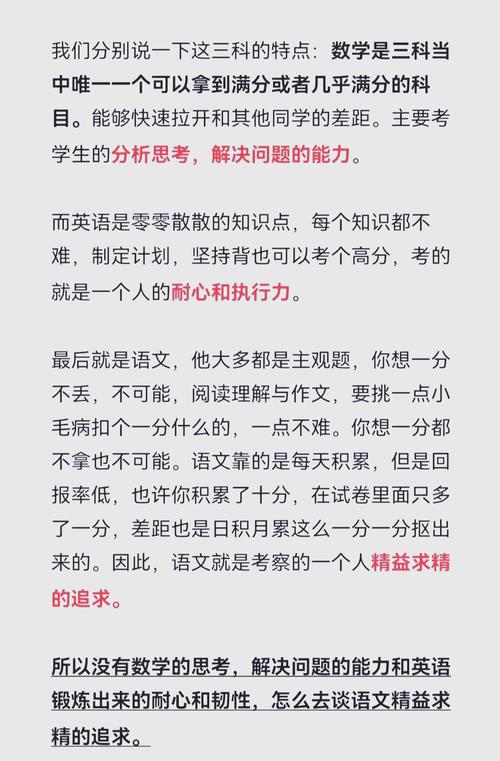 我们分别说一下这三科的特点：数学是三科当中唯一一个可以拿到满分或者几乎满分的科目。能够快速拉开和其他同学的差距。主要考学生的分析思考，解决问题的能力。

而英语是零零散散的知识点，每个知识都不难，制定计划，坚持背也可以考个高分，考的就是一个人的耐心和执行力。

最后就是语文，他大多都是主观题，你想一分不丢，不可能，阅读理解与作文，要挑一点小毛病扣个一分什么的，一点不难。你想一分都不拿也不可能。语文靠的是每天积累，但是回报率低，也许你积累了十分，在试卷里面只多了一分，差距也是日积月累这么一分一分抠出来的。因此，语文就是考察的一个人精益求精的追求。

所以没有数学的思考，解决问题的能力和英语锻炼出来的耐心和韧性，怎么去谈语文精益求精的追求。